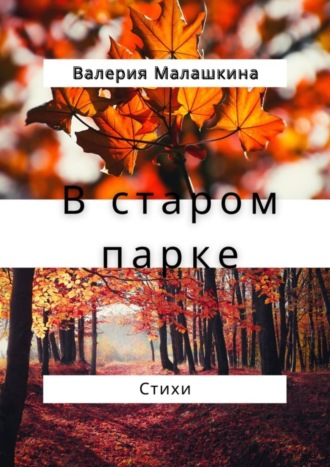 Валерия Малашкина

В старом парке

Стихи